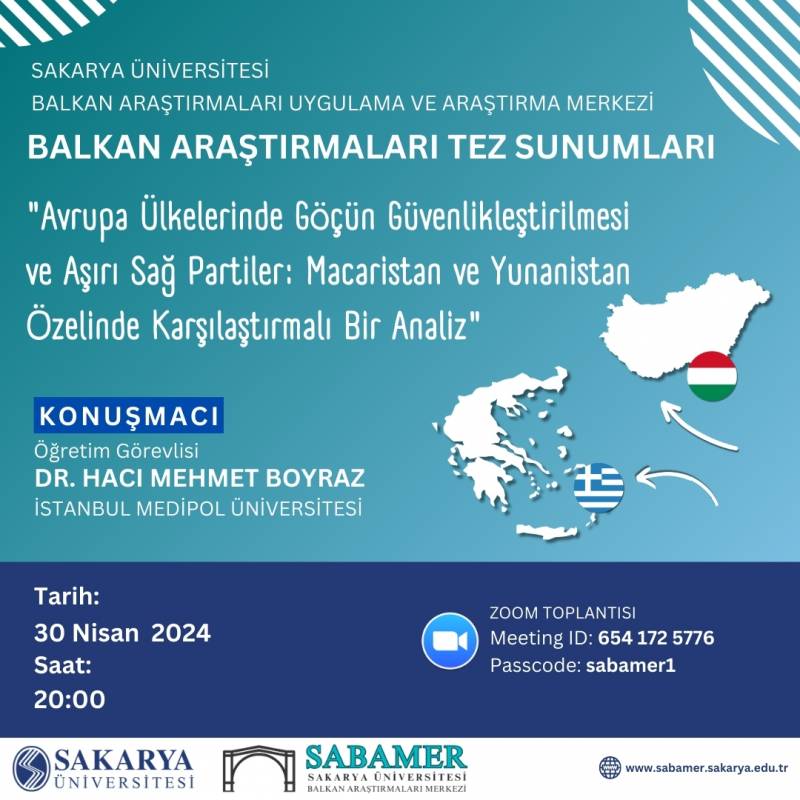 SAKARYA ÜNİVERSİTESİ
BALKAN ARAŞTIRMALARI UYGULAMA VE ARAŞTIRMA MERKEZİ

BALKAN ARAŞTIRMALARI TEZ SUNUMLARI

"Avrupa Ülkelerinde Göçün Güvenlikleştirilmesi ve Aşırı Sağ Partiler: Macaristan ve Yunanistan Özelinde Karşılaştırmalı Bir Analiz"

KONUŞMACI
Öğretim Görevlisi
DR. HACI MEHMET BOYRAZ
İSTANBUL MEDİPOL ÜNİVERSİTESİ

Tarih:
30 Nisan 2024
Saat:
20:00

ZOOM TOPLANTISI
Meeting ID: 654 172 5776
Passcode: sabamer1

SAKARYA ÜNİVERSİTESİ

SABAMER
SAKARYA ÜNİVERSİTESİ
BALKAN ARAŞTIRMALARI MERKEZİ

www.sabamer.sakarya.edu.tr